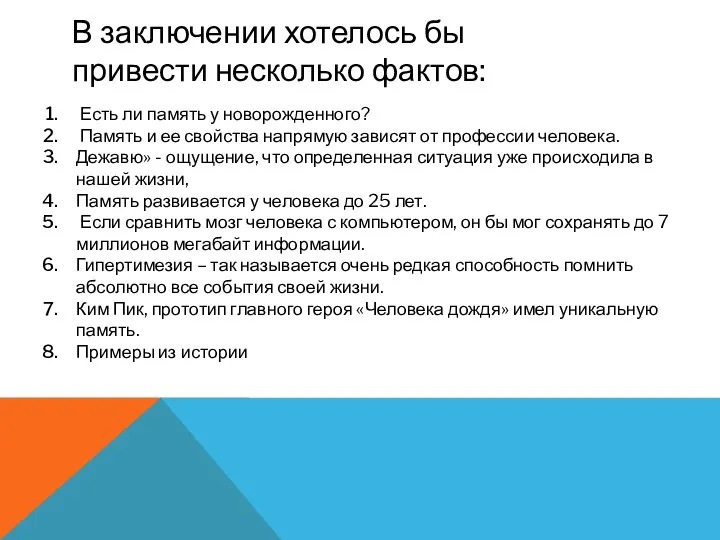 В заключении хотелось бы привести несколько фактов:

1. Есть ли память у новорожденного?
2. Память и ее свойства напрямую зависят от профессии человека.
3. Дежавю» - ощущение, что определенная ситуация уже происходила в нашей жизни,
4. Память развивается у человека до 25 лет.
5. Если сравнить мозг человека с компьютером, он бы мог сохранять до 7 миллионов мегабайт информации.
6. Гипертимезия – так называется очень редкая способность помнить абсолютно все события своей жизни.
7. Ким Пик, прототип главного героя «Человека дождя» имел уникальную память.
8. Примеры из истории